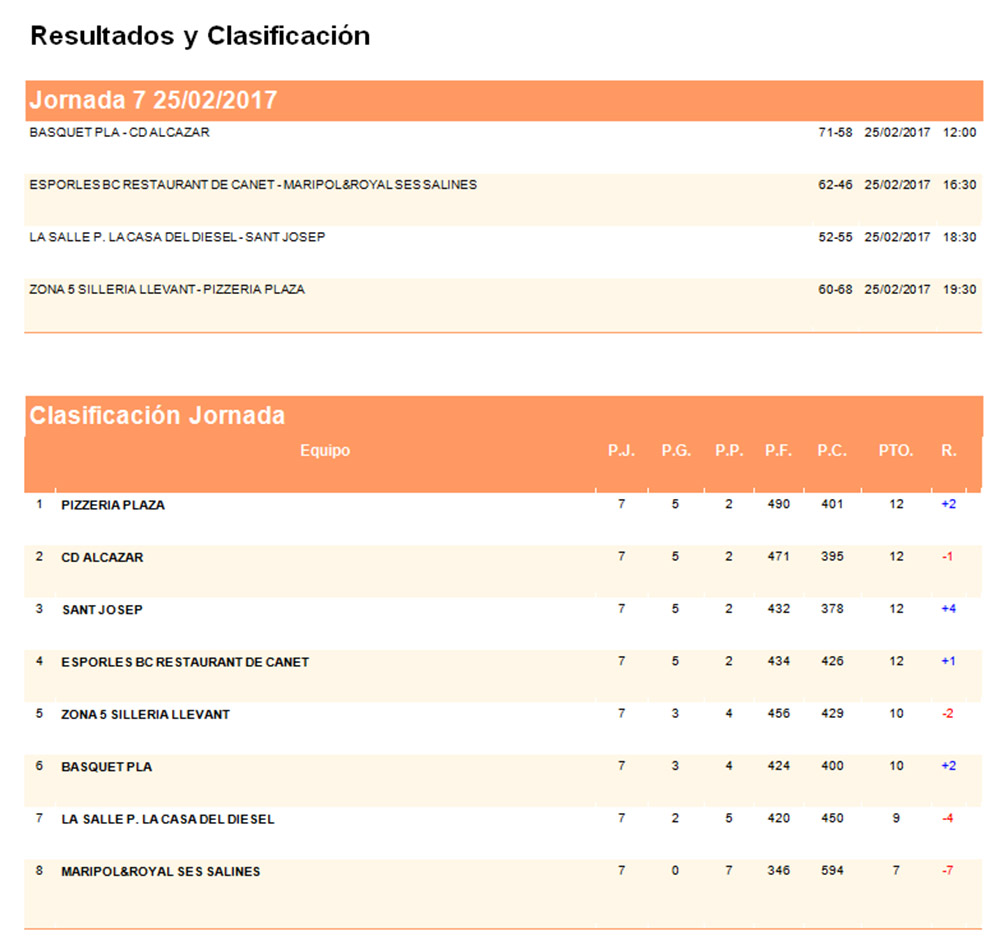 Resultados y Clasificación

Jornada 7 25/02/2017

| | | | |
|---|---|---|---|
| BASQUET PLA - CD ALCAZAR | 71-58 | 25/02/2017 | 12:00 |
| ESPORLES BC RESTAURANT DE CANET - MARIPOL&ROYAL SES SALINES | 62-46 | 25/02/2017 | 16:30 |
| LA SALLE P. LA CASA DEL DIESEL - SANT JOSEP | 52-55 | 25/02/2017 | 18:30 |
| ZONA 5 SILLERIA LLEVANT - PIZZERIA PLAZA | 60-68 | 25/02/2017 | 19:30 |

Clasificación Jornada

| | Equipo | P.J. | P.G. | P.P. | P.F. | P.C. | PTO. | R. |
|---|---|---|---|---|---|---|---|---|
| 1 | PIZZERIA PLAZA | 7 | 5 | 2 | 490 | 401 | 12 | +2 |
| 2 | CD ALCAZAR | 7 | 5 | 2 | 471 | 395 | 12 | -1 |
| 3 | SANT JOSEP | 7 | 5 | 2 | 432 | 378 | 12 | +4 |
| 4 | ESPORLES BC RESTAURANT DE CANET | 7 | 5 | 2 | 434 | 426 | 12 | +1 |
| 5 | ZONA 5 SILLERIA LLEVANT | 7 | 3 | 4 | 456 | 429 | 10 | -2 |
| 6 | BASQUET PLA | 7 | 3 | 4 | 424 | 400 | 10 | +2 |
| 7 | LA SALLE P. LA CASA DEL DIESEL | 7 | 2 | 5 | 420 | 450 | 9 | -4 |
| 8 | MARIPOL&ROYAL SES SALINES | 7 | 0 | 7 | 346 | 594 | 7 | -7 |